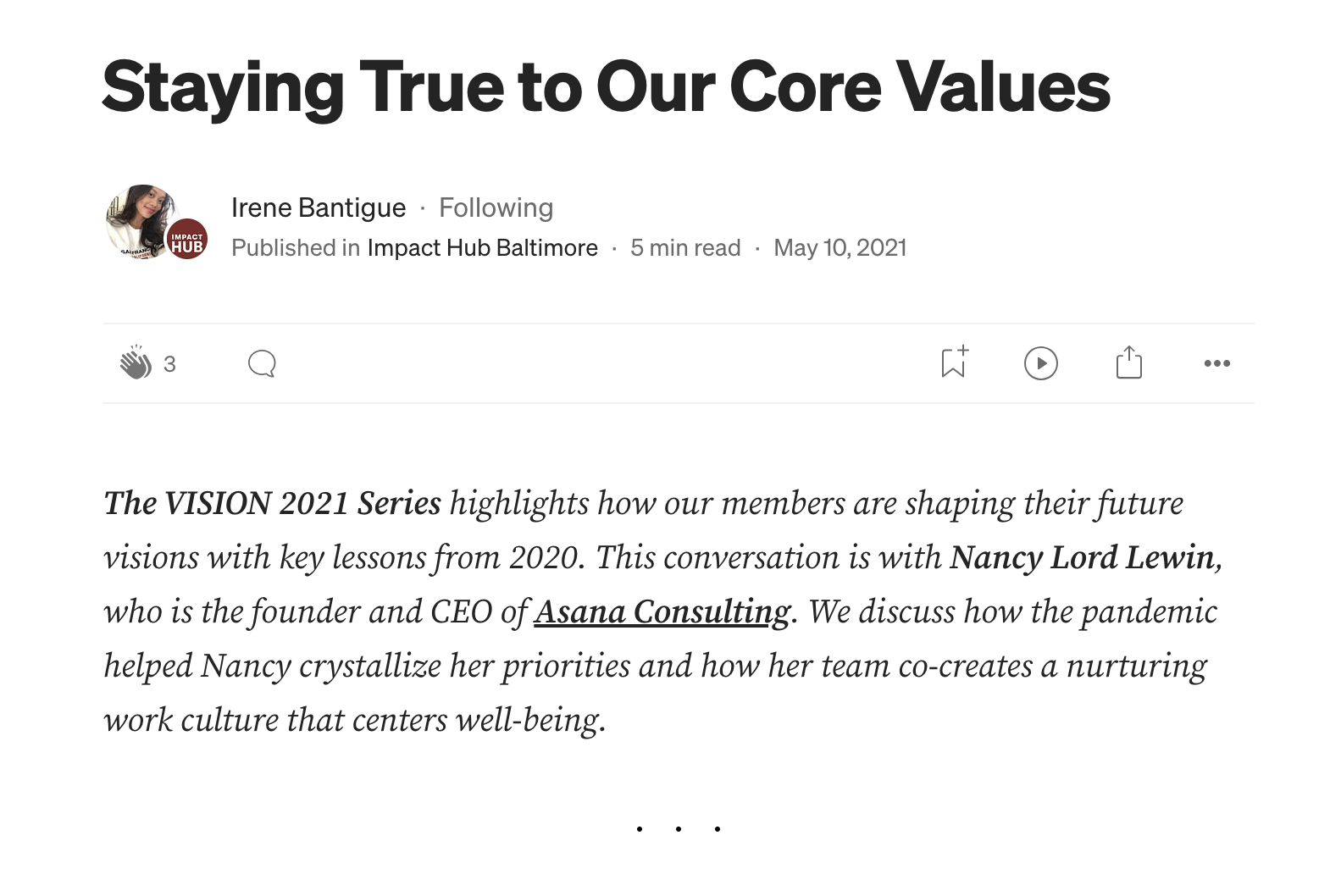 Staying True to Our Core Values

IMPACT HUB

Irene Bantigue · Following
Published in Impact Hub Baltimore · 5 min read · May 10, 2021

3

The VISION 2021 Series highlights how our members are shaping their future visions with key lessons from 2020. This conversation is with Nancy Lord Lewin, who is the founder and CEO of Asana Consulting. We discuss how the pandemic helped Nancy crystallize her priorities and how her team co-creates a nurturing work culture that centers well-being.

. . .